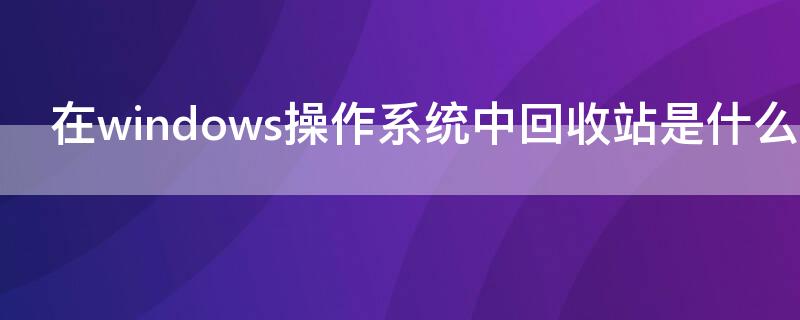 在windows操作系统中回收站是什么